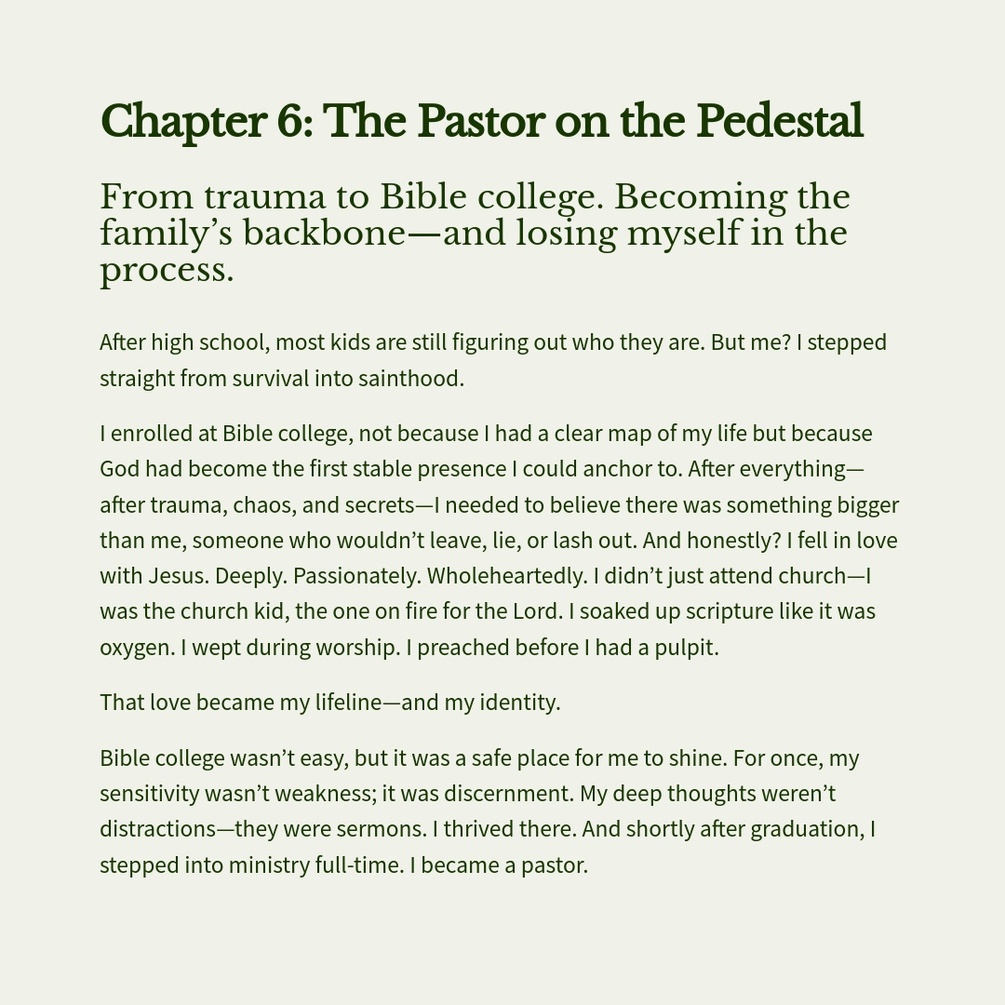 Chapter 6: The Pastor on the Pedestal

From trauma to Bible college. Becoming the family’s backbone—and losing myself in the process.

After high school, most kids are still figuring out who they are. But me? I stepped straight from survival into sainthood.

I enrolled at Bible college, not because I had a clear map of my life but because God had become the first stable presence I could anchor to. After everything—after trauma, chaos, and secrets—I needed to believe there was something bigger than me, someone who wouldn’t leave, lie, or lash out. And honestly? I fell in love with Jesus. Deeply. Passionately. Wholeheartedly. I didn’t just attend church—I was the church kid, the one on fire for the Lord. I soaked up scripture like it was oxygen. I wept during worship. I preached before I had a pulpit.

That love became my lifeline—and my identity.

Bible college wasn’t easy, but it was a safe place for me to shine. For once, my sensitivity wasn’t weakness; it was discernment. My deep thoughts weren’t distractions—they were sermons. I thrived there. And shortly after graduation, I stepped into ministry full-time. I became a pastor.